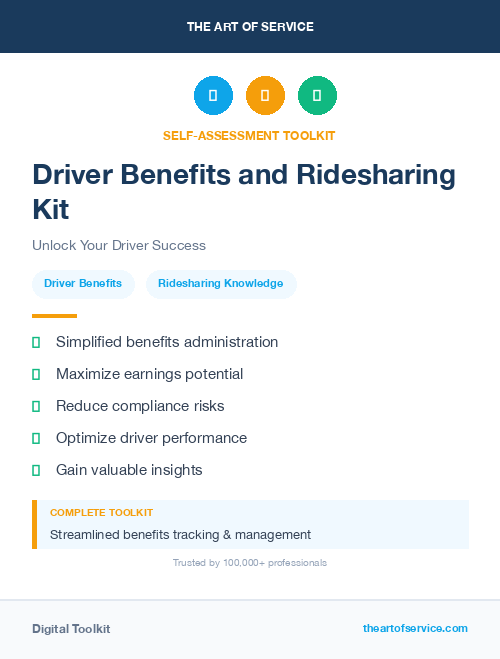 THE ART OF SERVICE

SELF-ASSESSMENT TOOLKIT

Driver Benefits and Ridesharing Kit

Unlock Your Driver Success

Driver Benefits

Ridesharing Knowledge

Simplified benefits administration

Maximize earnings potential

Reduce compliance risks

Optimize driver performance

Gain valuable insights

COMPLETE TOOLKIT

Streamlined benefits tracking & management

Trusted by 100,000+ professionals

Digital Toolkit

theartofservice.com